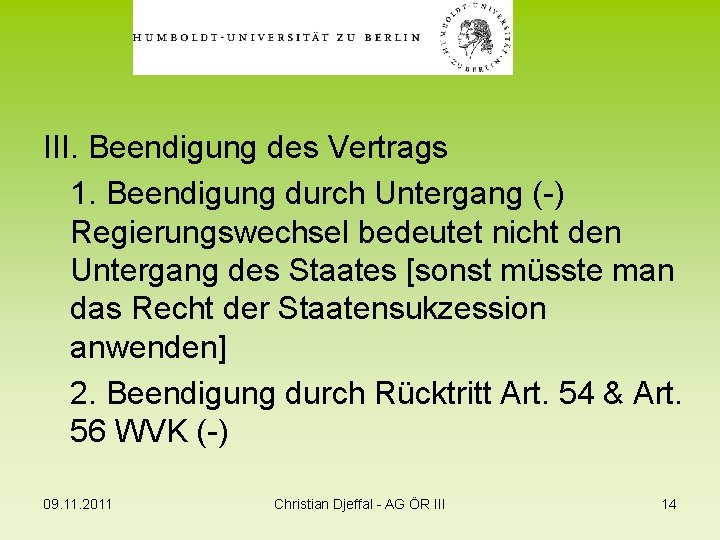 HUMBOLDT-UNIVERSITÄT ZU BERLIN

HUMBOLDT-UNIVERSITÄT ZU BERLIN

III. Beendigung des Vertrags

1. Beendigung durch Untergang (-) Regierungswechsel bedeutet nicht den Untergang des Staates [sonst müsste man das Recht der Staatensukzession anwenden]

2. Beendigung durch Rücktritt Art. 54 & Art. 56 WVK (-)

09.11.2011

Christian Djeffal - AG ÖR III

14